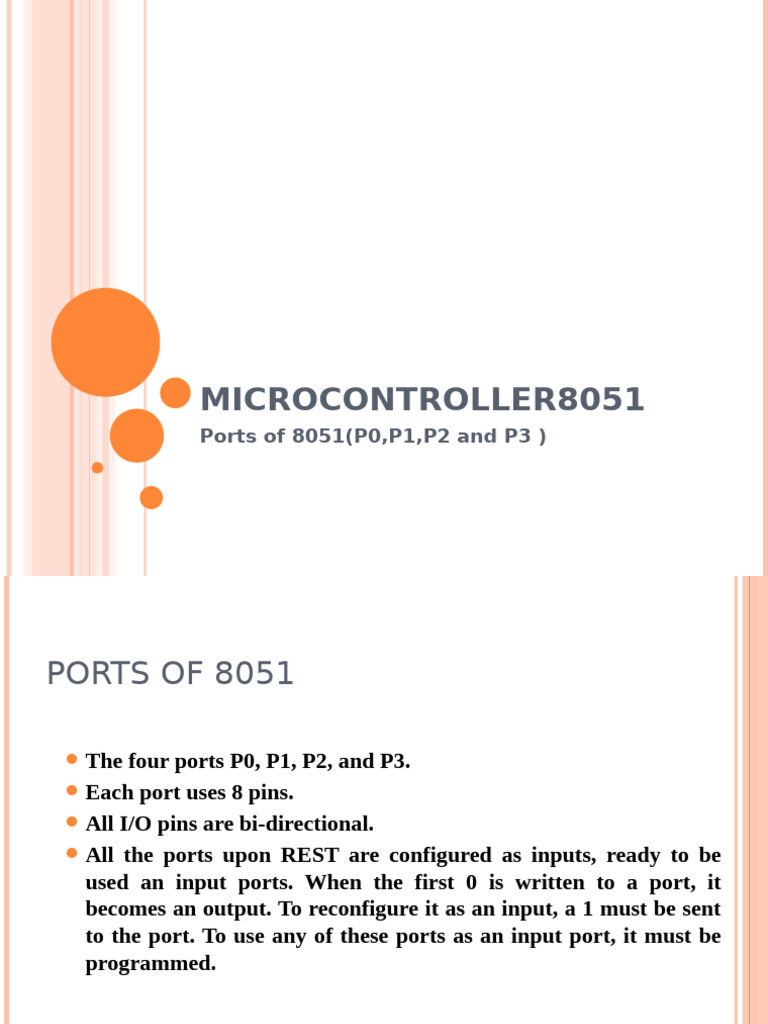 MICROCONTROLLER8051

Ports of 8051(P0,P1,P2 and P3 )

PORTS OF 8051

The four ports P0, P1, P2, and P3.

Each port uses 8 pins.

All I/O pins are bi-directional.

All the ports upon REST are configured as inputs, ready to be used an input ports. When the first 0 is written to a port, it becomes an output. To reconfigure it as an input, a 1 must be sent to the port. To use any of these ports as an input port, it must be programmed.